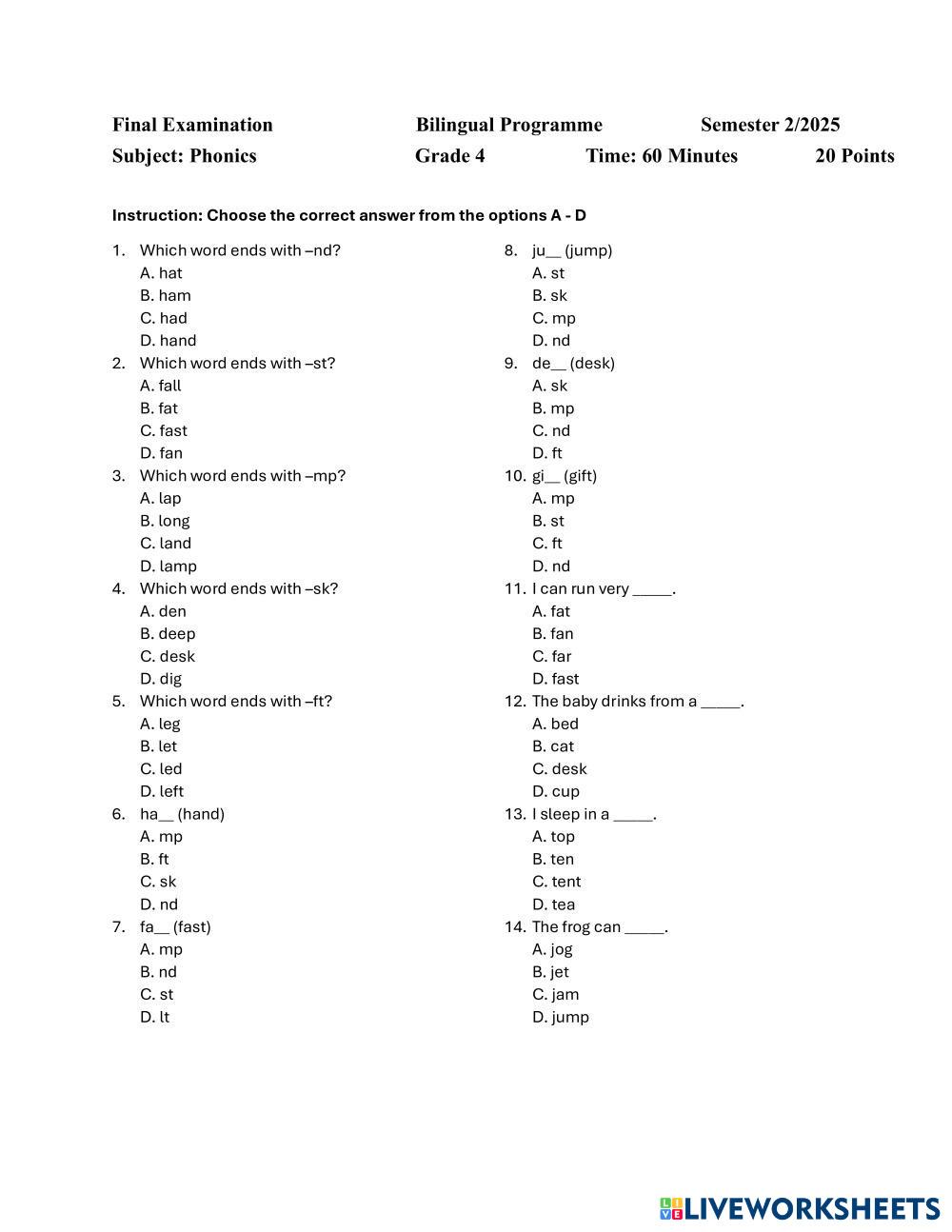 Final Examination Bilingual Programme Semester 2/2025
Subject: Phonics Grade 4 Time: 60 Minutes 20 Points

Instruction: Choose the correct answer from the options A - D

1. Which word ends with –nd?
A. hat
B. ham
C. had
D. hand
2. Which word ends with –st?
A. fall
B. fat
C. fast
D. fan
3. Which word ends with –mp?
A. lap
B. long
C. land
D. lamp
4. Which word ends with –sk?
A. den
B. deep
C. desk
D. dig
5. Which word ends with –ft?
A. leg
B. let
C. led
D. left
6. ha__ (hand)
A. mp
B. ft
C. sk
D. nd
7. fa__ (fast)
A. mp
B. nd
C. st
D. lt

8. ju__ (jump)
A. st
B. sk
C. mp
D. nd
9. de__ (desk)
A. sk
B. mp
C. nd
D. ft
10. gi__ (gift)
A. mp
B. st
C. ft
D. nd
11. I can run very _____.
A. fat
B. fan
C. far
D. fast
12. The baby drinks from a _____.
A. bed
B. cat
C. desk
D. cup
13. I sleep in a _____.
A. top
B. ten
C. tent
D. tea
14. The frog can _____.
A. jog
B. jet
C. jam
D. jump

LIVEWORKSHEETS